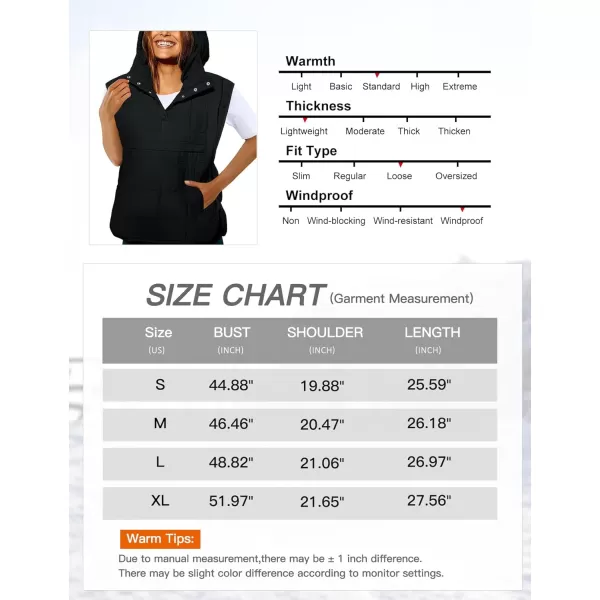 Warmth
Light Basic Standard High Extreme

Thickness
Lightweight Moderate Thick Thicken

Fit Type
Slim Regular Loose Oversized

Windproof
Non Wind-blocking Wind-resistant Windproof

SIZE CHART (Garment Measurement)

| Size (US) | BUST (INCH) | SHOULDER (INCH) | LENGTH (INCH) |
|---|---|---|---|
| S | 44.88" | 19.88" | 25.59" |
| M | 46.46" | 20.47" | 26.18" |
| L | 48.82" | 21.06" | 26.97" |
| XL | 51.97" | 21.65" | 27.56" |

Warm Tips:
Due to manual measurement,there may be ± 1 inch difference.
There may be slight color difference according to monitor settings.